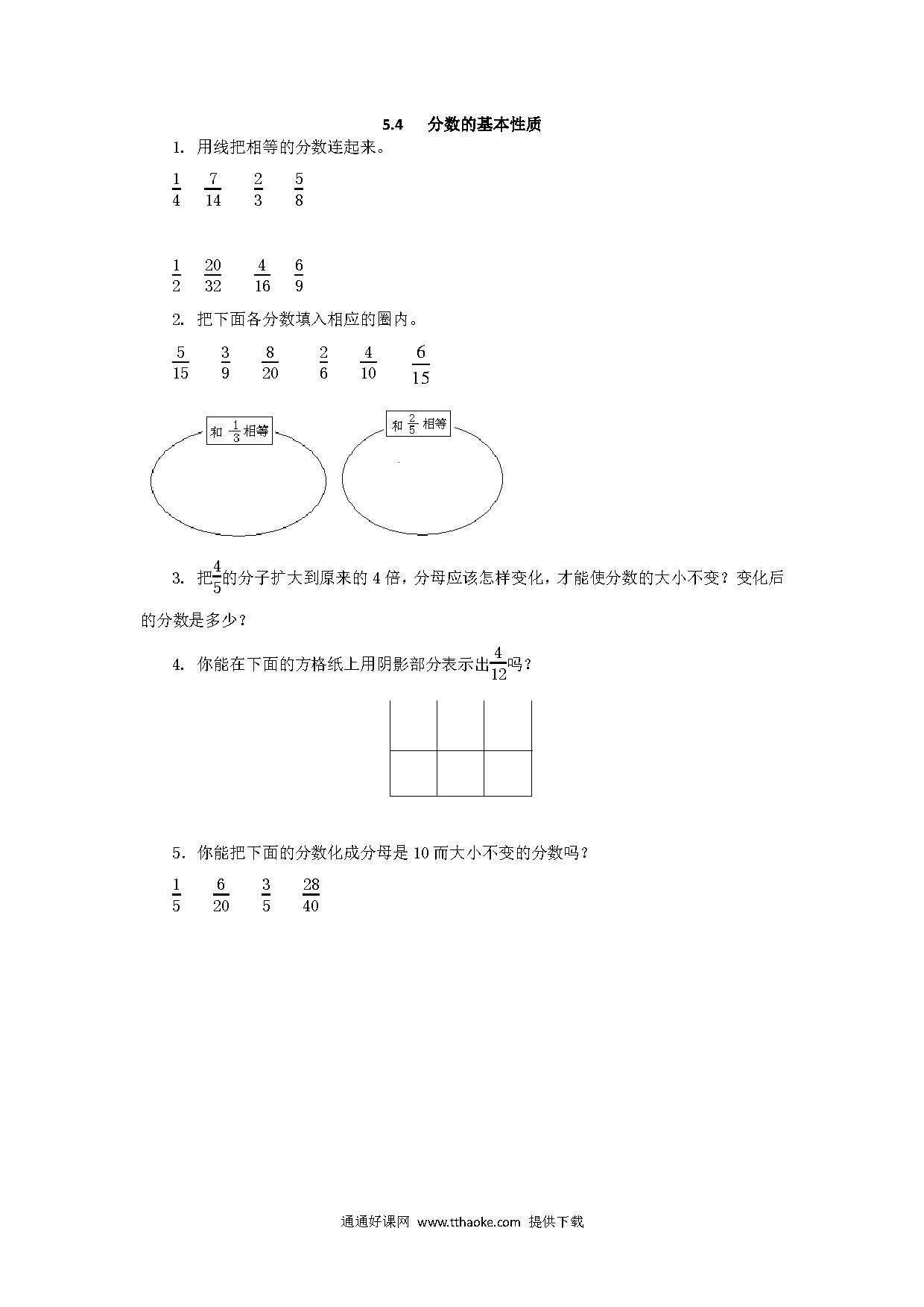 5.4　分数的基本性质

1. 用线把相等的分数连起来。

$\frac{1}{4}$　$\frac{7}{14}$　$\frac{2}{3}$　$\frac{5}{8}$

$\frac{1}{2}$　$\frac{20}{32}$　$\frac{4}{16}$　$\frac{6}{9}$

2. 把下面各分数填入相应的圈内。

$\frac{5}{15}$　$\frac{3}{9}$　$\frac{8}{20}$　$\frac{2}{6}$　$\frac{4}{10}$　$\frac{6}{15}$

和 $\frac{1}{3}$ 相等

和 $\frac{2}{5}$ 相等

3. 把$\frac{4}{5}$的分子扩大到原来的 4 倍，分母应该怎样变化，才能使分数的大小不变？变化后的分数是多少？

4. 你能在下面的方格纸上用阴影部分表示出$\frac{4}{12}$吗？

5. 你能把下面的分数化成分母是 10 而大小不变的分数吗？

$\frac{1}{5}$　$\frac{6}{20}$　$\frac{3}{5}$　$\frac{28}{40}$

通通好课网 www.tthaoke.com 提供下载